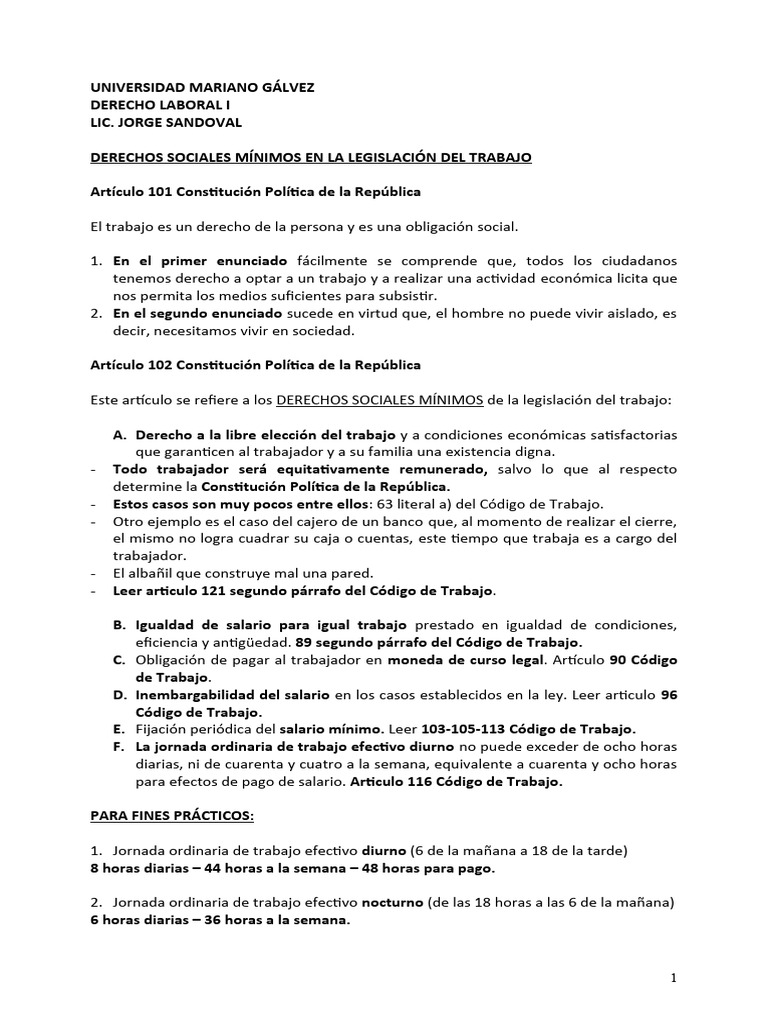 UNIVERSIDAD MARIANO GÁLVEZ
DERECHO LABORAL I
LIC. JORGE SANDOVAL

DERECHOS SOCIALES MÍNIMOS EN LA LEGISLACIÓN DEL TRABAJO

Artículo 101 Constitución Política de la República

El trabajo es un derecho de la persona y es una obligación social.

1. En el primer enunciado fácilmente se comprende que, todos los ciudadanos tenemos derecho a optar a un trabajo y a realizar una actividad económica licita que nos permita los medios suficientes para subsistir.
2. En el segundo enunciado sucede en virtud que, el hombre no puede vivir aislado, es decir, necesitamos vivir en sociedad.

Artículo 102 Constitución Política de la República

Este artículo se refiere a los DERECHOS SOCIALES MÍNIMOS de la legislación del trabajo:

A. Derecho a la libre elección del trabajo y a condiciones económicas satisfactorias que garanticen al trabajador y a su familia una existencia digna.
- Todo trabajador será equitativamente remunerado, salvo lo que al respecto determine la Constitución Política de la República.
- Estos casos son muy pocos entre ellos: 63 literal a) del Código de Trabajo.
- Otro ejemplo es el caso del cajero de un banco que, al momento de realizar el cierre, el mismo no logra cuadrar su caja o cuentas, este tiempo que trabaja es a cargo del trabajador.
- El albañil que construye mal una pared.
- Leer artículo 121 segundo párrafo del Código de Trabajo.

B. Igualdad de salario para igual trabajo prestado en igualdad de condiciones, eficiencia y antigüedad. 89 segundo párrafo del Código de Trabajo.
C. Obligación de pagar al trabajador en moneda de curso legal. Artículo 90 Código de Trabajo.
D. Inembargabilidad del salario en los casos establecidos en la ley. Leer articulo 96 Código de Trabajo.
E. Fijación periódica del salario mínimo. Leer 103-105-113 Código de Trabajo.
F. La jornada ordinaria de trabajo efectivo diurno no puede exceder de ocho horas diarias, ni de cuarenta y cuatro a la semana, equivalente a cuarenta y ocho horas para efectos de pago de salario. Articulo 116 Código de Trabajo.

PARA FINES PRÁCTICOS:

1. Jornada ordinaria de trabajo efectivo diurno (6 de la mañana a 18 de la tarde)
8 horas diarias – 44 horas a la semana – 48 horas para pago.

2. Jornada ordinaria de trabajo efectivo nocturno (de las 18 horas a las 6 de la mañana)
6 horas diarias – 36 horas a la semana.

1